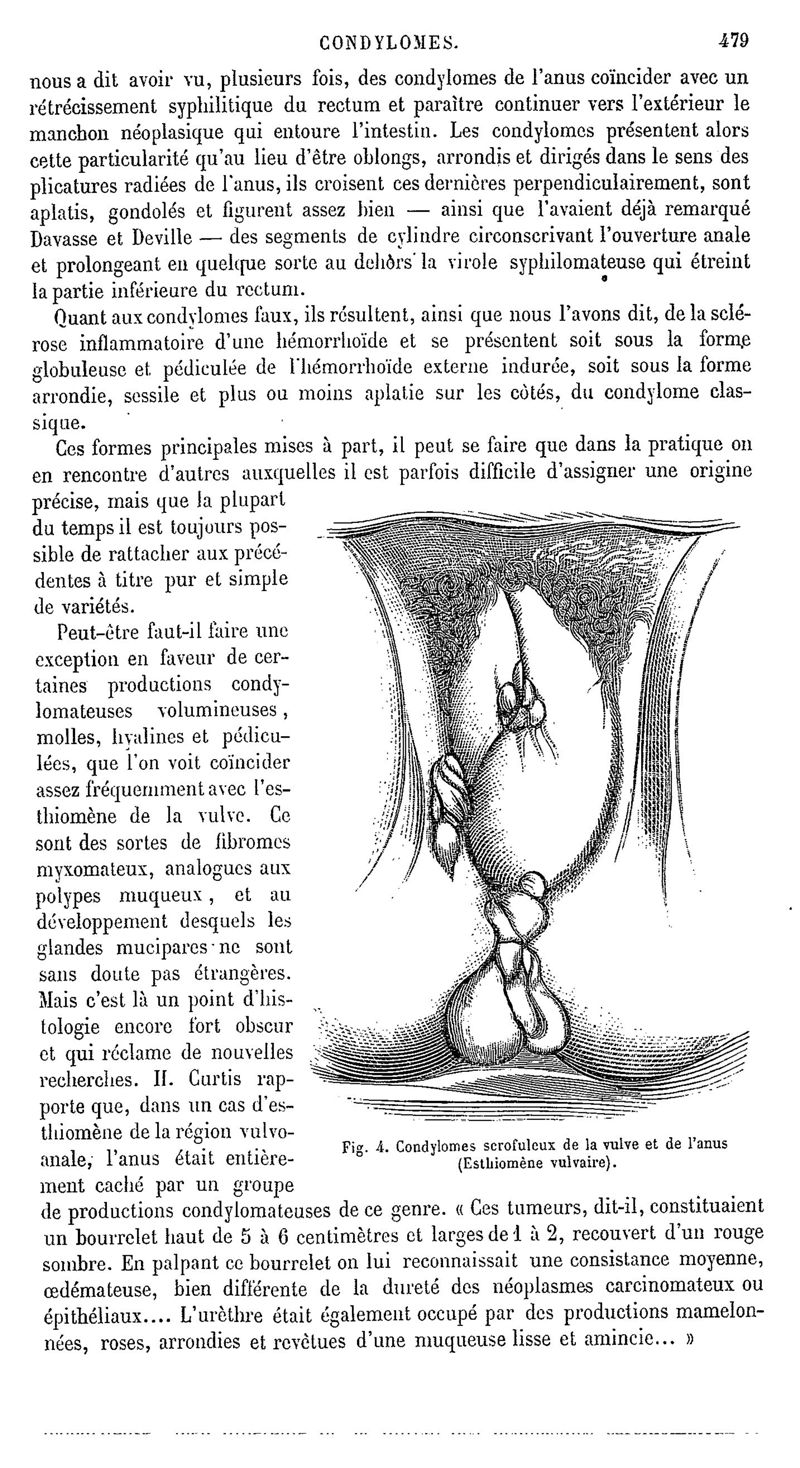 CONDYLOMES. 479

nous a dit avoir vu, plusieurs fois, des condylomes de l'anus coïncider avec un rétrécissement syphilitique du rectum et paraître continuer vers l'extérieur le manchon néoplasique qui entoure l'intestin. Les condylomes présentent alors cette particularité qu'au lieu d'être oblongs, arrondis et dirigés dans le sens des plicatures radiées de l'anus, ils croisent ces dernières perpendiculairement, sont aplatis, gondolés et figurent assez bien — ainsi que l'avaient déjà remarqué Davasse et Deville — des segments de cylindre circonscrivant l'ouverture anale et prolongeant en quelque sorte au dehors la virole syphilomateuse qui étreint la partie inférieure du rectum.

Quant aux condylomes faux, ils résultent, ainsi que nous l'avons dit, de la sclérose inflammatoire d'une hémorrhoïde et se présentent soit sous la forme globuleuse et pédiculée de l'hémorrhoïde externe indurée, soit sous la forme arrondie, sessile et plus ou moins aplatie sur les côtés, du condylome classique.

Ces formes principales mises à part, il peut se faire que dans la pratique on en rencontre d'autres auxquelles il est parfois difficile d'assigner une origine précise, mais que la plupart du temps il est toujours possible de rattacher aux précédentes à titre pur et simple de variétés.

Peut-être faut-il faire une exception en faveur de certaines productions condylomateuses volumineuses, molles, hyalines et pédiculées, que l'on voit coïncider assez fréquemment avec l'esthiomène de la vulve. Ce sont des sortes de fibromes myxomateux, analogues aux polypes muqueux, et au développement desquels les glandes mucipares ne sont sans doute pas étrangères. Mais c'est là un point d'histologie encore fort obscur et qui réclame de nouvelles recherches. H. Curtis rapporte que, dans un cas d'esthiomène de la région vulvo-anale, l'anus était entièrement caché par un groupe de productions condylomateuses de ce genre. « Ces tumeurs, dit-il, constituaient un bourrelet haut de 5 à 6 centimètres et larges de 1 à 2, recouvert d'un rouge sombre. En palpant ce bourrelet on lui reconnaissait une consistance moyenne, œdémateuse, bien différente de la dureté des néoplasmes carcinomateux ou épithéliaux.... L'urèthre était également occupé par des productions mamelonnées, roses, arrondies et revêtues d'une muqueuse lisse et amincie... »

Fig. 4. Condylomes scrofuleux de la vulve et de l'anus (Esthiomène vulvaire).